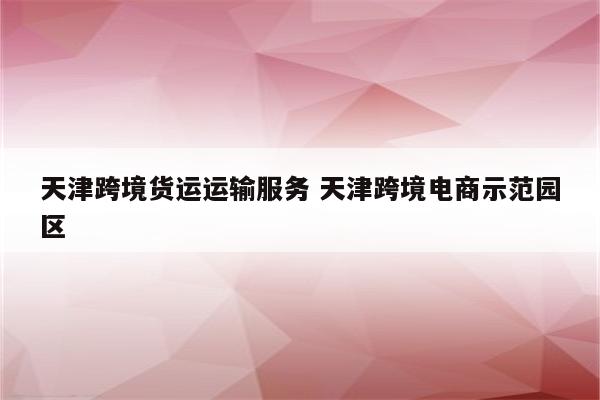 天津跨境货运运输服务 天津跨境电商示范园区